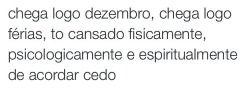 chega logo dezembro, chega logo férias, to cansado fisicamente, psicologicamente e espiritualmente de acordar cedo